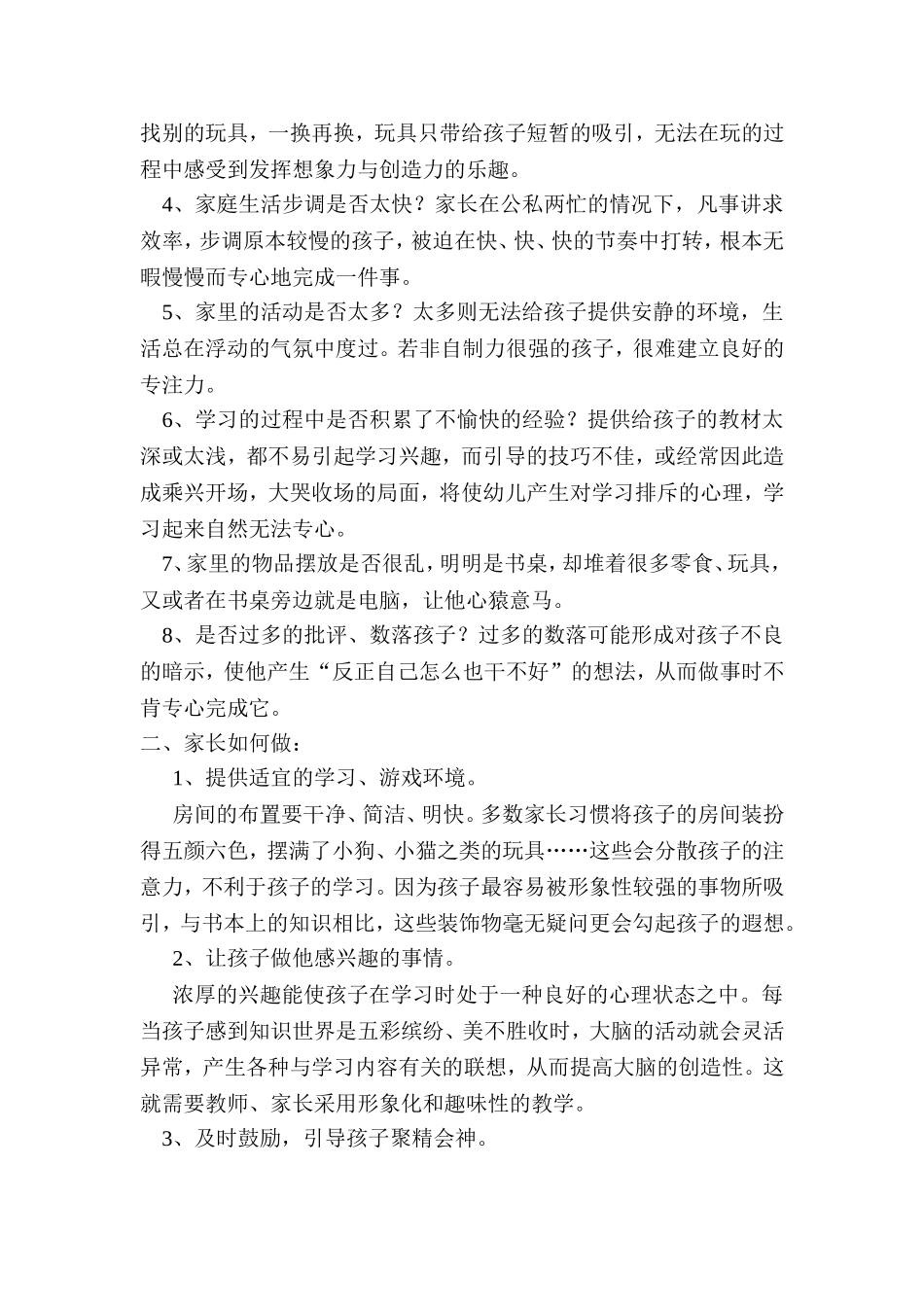 找别的玩具，一换再换，玩具只带给孩子短暂的吸引，无法在玩的过程中感受到发挥想象力与创造力的乐趣。

4、家庭生活步调是否太快？家长在公私两忙的情况下，凡事讲求效率，步调原本较慢的孩子，被迫在快、快、快的节奏中打转，根本无暇慢慢而专心地完成一件事。

5、家里的活动是否太多？太多则无法给孩子提供安静的环境，生活总在浮动的气氛中度过。若非自制力很强的孩子，很难建立良好的专注力。

6、学习的过程中是否积累了不愉快的经验？提供给孩子的教材太深或太浅，都不易引起学习兴趣，而引导的技巧不佳，或经常因此造成乘兴开场，大哭收场的局面，将使幼儿产生对学习排斥的心理，学习起来自然无法专心。

7、家里的物品摆放是否很乱，明明是书桌，却堆着很多零食、玩具，又或者在书桌旁边就是电脑，让他心猿意马。

8、是否过多的批评、数落孩子？过多的数落可能形成对孩子不良的暗示，使他产生“反正自己怎么也干不好”的想法，从而做事时不肯专心完成它。

二、家长如何做：

1、提供适宜的学习、游戏环境。

房间的布置要干净、简洁、明快。多数家长习惯将孩子的房间装扮得五颜六色，摆满了小狗、小猫之类的玩具……这些会分散孩子的注意力，不利于孩子的学习。因为孩子最容易被形象性较强的事物所吸引，与书本上的知识相比，这些装饰物毫无疑问更会勾起孩子的遐想。

2、让孩子做他感兴趣的事情。

浓厚的兴趣能使孩子在学习时处于一种良好的心理状态之中。每当孩子感到知识世界是五彩缤纷、美不胜收时，大脑的活动就会灵活异常，产生各种与学习内容有关的联想，从而提高大脑的创造性。这就需要教师、家长采用形象化和趣味性的教学。

3、及时鼓励，引导孩子聚精会神。